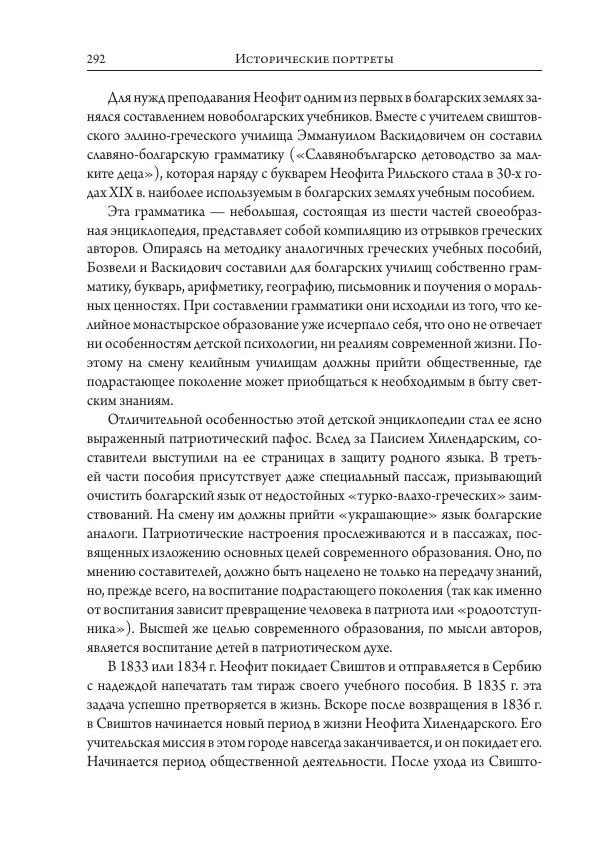 292 Исторические портреты

Для нужд преподавания Неофит одним из первых в болгарских землях занялся составлением новоболгарских учебников. Вместе с учителем свиштовского эллино-греческого училища Эммануилом Васкидовичем он составил славяно-болгарскую грамматику («Славянобългарско детоводство за малките деца»), которая наряду с букварем Неофита Рильского стала в 30-х годах XIX в. наиболее используемым в болгарских землях учебным пособием.

Эта грамматика — небольшая, состоящая из шести частей своеобразная энциклопедия, представляет собой компиляцию из отрывков греческих авторов. Опираясь на методику аналогичных греческих учебных пособий, Бозвели и Васкидович составили для болгарских училищ собственно грамматику, букварь, арифметику, географию, письмовник и поучения о моральных ценностях. При составлении грамматики они исходили из того, что келийное монастырское образование уже исчерпало себя, что оно не отвечает ни особенностям детской психологии, ни реалиям современной жизни. Поэтому на смену келийным училищам должны прийти общественные, где подрастающее поколение может приобщаться к необходимым в быту светским знаниям.

Отличительной особенностью этой детской энциклопедии стал ее ясно выраженный патриотический пафос. Вслед за Паисием Хилендарским, составители выступили на ее страницах в защиту родного языка. В третьей части пособия присутствует даже специальный пассаж, призывающий очистить болгарский язык от недостойных «турко-влахо-греческих» заимствований. На смену им должны прийти «украшающие» язык болгарские аналоги. Патриотические настроения прослеживаются и в пассажах, посвященных изложению основных целей современного образования. Оно, по мнению составителей, должно быть нацелено не только на передачу знаний, но, прежде всего, на воспитание подрастающего поколения (так как именно от воспитания зависит превращение человека в патриота или «родоотступника»). Высшей же целью современного образования, по мысли авторов, является воспитание детей в патриотическом духе.

В 1833 или 1834 г. Неофит покидает Свиштов и отправляется в Сербию с надеждой напечатать там тираж своего учебного пособия. В 1835 г. эта задача успешно претворяется в жизнь. Вскоре после возвращения в 1836 г. в Свиштов начинается новый период в жизни Неофита Хилендарского. Его учительская миссия в этом городе навсегда заканчивается, и он покидает его. Начинается период общественной деятельности. После ухода из Свишто-